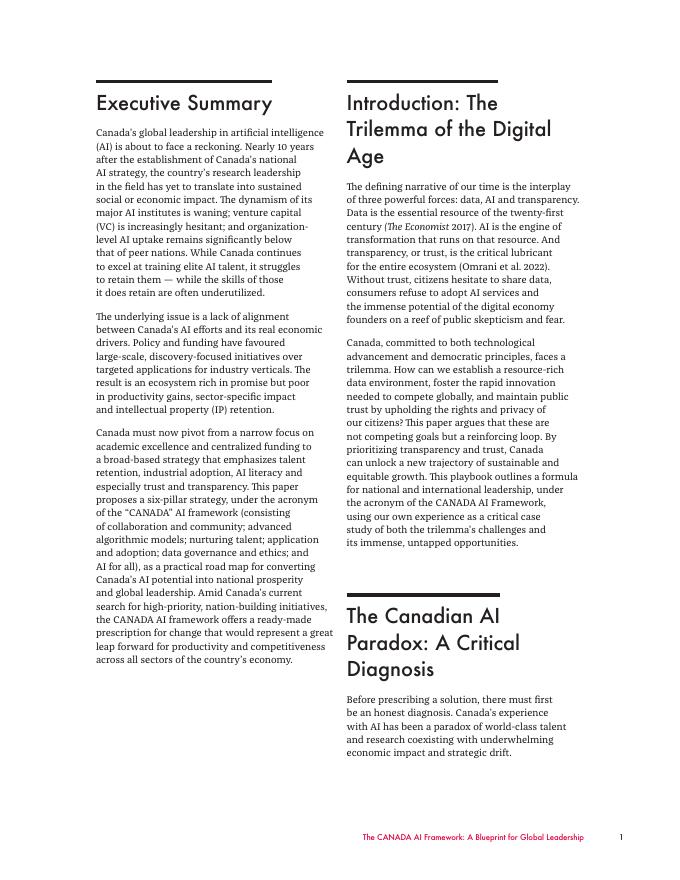 Executive Summary

Canada's global leadership in artificial intelligence (AI) is about to face a reckoning. Nearly 10 years after the establishment of Canada's national AI strategy, the country's research leadership in the field has yet to translate into sustained social or economic impact. The dynamism of its major AI institutes is waning; venture capital (VC) is increasingly hesitant; and organization-level AI uptake remains significantly below that of peer nations. While Canada continues to excel at training elite AI talent, it struggles to retain them — while the skills of those it does retain are often underutilized.

The underlying issue is a lack of alignment between Canada's AI efforts and its real economic drivers. Policy and funding have favoured large-scale, discovery-focused initiatives over targeted applications for industry verticals. The result is an ecosystem rich in promise but poor in productivity gains, sector-specific impact and intellectual property (IP) retention.

Canada must now pivot from a narrow focus on academic excellence and centralized funding to a broad-based strategy that emphasizes talent retention, industrial adoption, AI literacy and especially trust and transparency. This paper proposes a six-pillar strategy, under the acronym of the "CANADA" AI framework (consisting of collaboration and community; advanced algorithmic models; nurturing talent; application and adoption; data governance and ethics; and AI for all), as a practical road map for converting Canada's AI potential into national prosperity and global leadership. Amid Canada's current search for high-priority, nation-building initiatives, the CANADA AI framework offers a ready-made prescription for change that would represent a great leap forward for productivity and competitiveness across all sectors of the country's economy.

Introduction: The Trilemma of the Digital Age

The defining narrative of our time is the interplay of three powerful forces: data, AI and transparency. Data is the essential resource of the twenty-first century (The Economist 2017). AI is the engine of transformation that runs on that resource. And transparency, or trust, is the critical lubricant for the entire ecosystem (Omrani et al. 2022). Without trust, citizens hesitate to share data, consumers refuse to adopt AI services and the immense potential of the digital economy founders on a reef of public skepticism and fear.

Canada, committed to both technological advancement and democratic principles, faces a trilemma. How can we establish a resource-rich data environment, foster the rapid innovation needed to compete globally, and maintain public trust by upholding the rights and privacy of our citizens? This paper argues that these are not competing goals but a reinforcing loop. By prioritizing transparency and trust, Canada can unlock a new trajectory of sustainable and equitable growth. This playbook outlines a formula for national and international leadership, under the acronym of the CANADA AI Framework, using our own experience as a critical case study of both the trilemma's challenges and its immense, untapped opportunities.

The Canadian AI Paradox: A Critical Diagnosis

Before prescribing a solution, there must first be an honest diagnosis. Canada's experience with AI has been a paradox of world-class talent and research coexisting with underwhelming economic impact and strategic drift.

The CANADA AI Framework: A Blueprint for Global Leadership 1